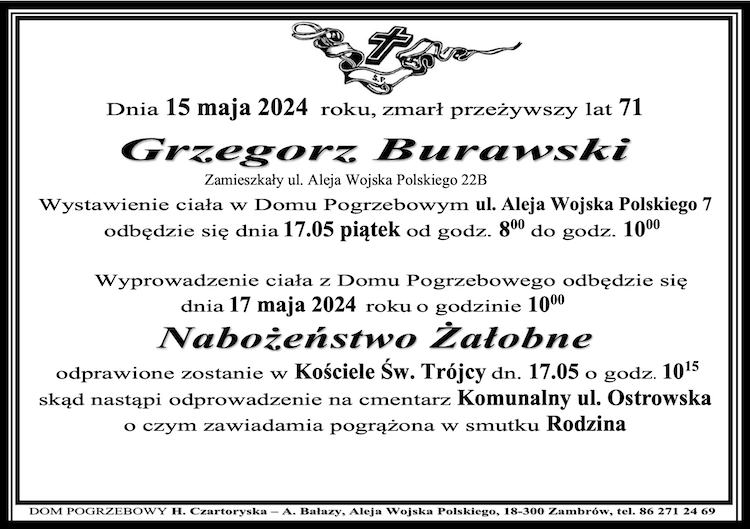 Ś.P.

Dnia 15 maja 2024 roku, zmarł przeżywszy lat 71

Grzegorz Burawski

Zamieszkały ul. Aleja Wojska Polskiego 22B

Wystawienie ciała w Domu Pogrzebowym ul. Aleja Wojska Polskiego 7 odbędzie się dnia 17.05 piątek od godz. $8^{00}$ do godz. $10^{00}$

Wyprowadzenie ciała z Domu Pogrzebowego odbędzie się dnia 17 maja 2024 roku o godzinie $10^{00}$

Nabożeństwo Żałobne

odprawione zostanie w Kościele Św. Trójcy dn. 17.05 o godz. $10^{15}$ skąd nastąpi odprowadzenie na cmentarz Komunalny ul. Ostrowska o czym zawiadamia pogrążona w smutku Rodzina

DOM POGRZEBOWY H. Czartoryska – A. Bałazy, Aleja Wojska Polskiego, 18-300 Zambrów, tel. 86 271 24 69